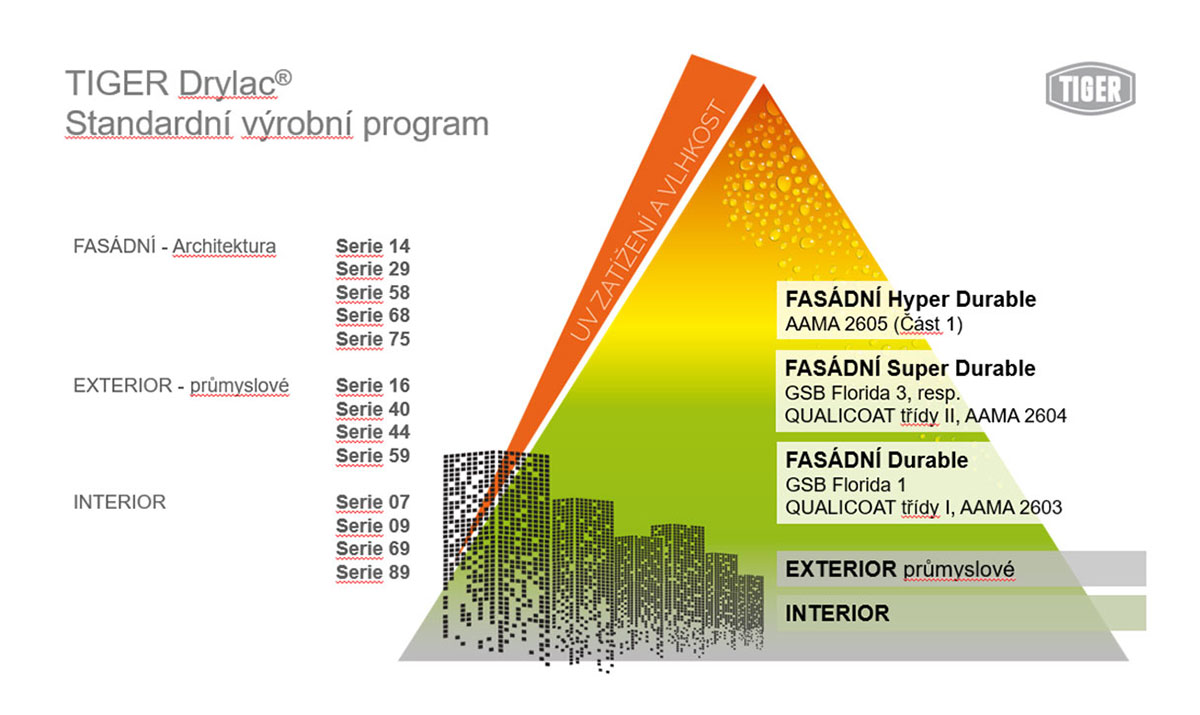 TIGER Drylac®
Standardní výrobní program

TIGER

FASÁDNÍ - Architektura
Serie 14
Serie 29
Serie 58
Serie 68
Serie 75

EXTERIOR - průmyslové
Serie 16
Serie 40
Serie 44
Serie 59

INTERIOR
Serie 07
Serie 09
Serie 69
Serie 89

UV ZATÍŽENÍ A VLHKOST

FASÁDNÍ Hyper Durable
AAMA 2605 (Část 1)

FASÁDNÍ Super Durable
GSB Florida 3, resp.
QUALICOAT třídy II, AAMA 2604

FASÁDNÍ Durable
GSB Florida 1
QUALICOAT třídy I, AAMA 2603

EXTERIOR průmyslové

INTERIOR